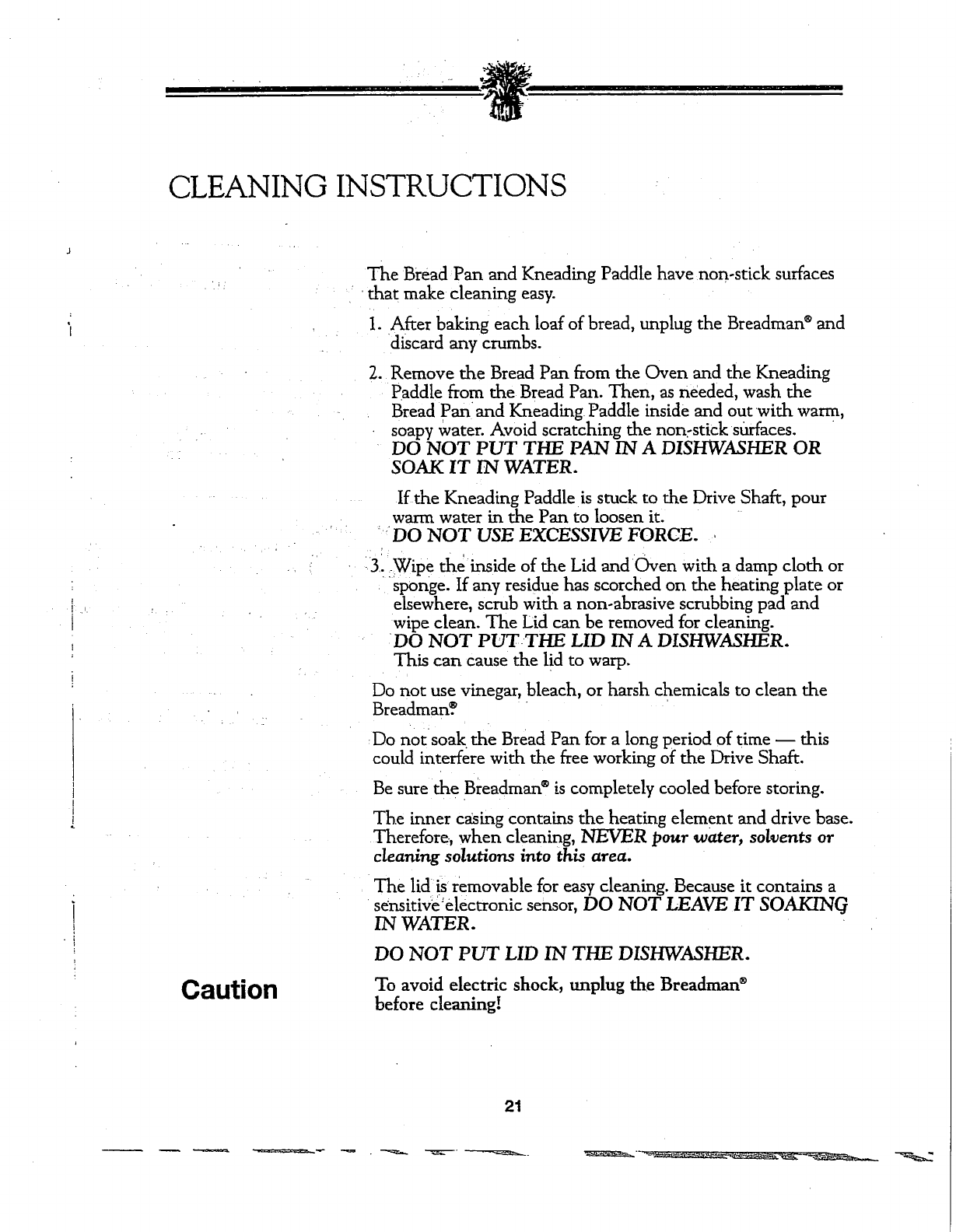 CLEANING INSTRUCTIONS

The Bread Pan and Kneading Paddle have non-stick surfaces that make cleaning easy.

1. After baking each loaf of bread, unplug the Breadman® and discard any crumbs.

2. Remove the Bread Pan from the Oven and the Kneading Paddle from the Bread Pan. Then, as needed, wash the Bread Pan and Kneading Paddle inside and out with warm, soapy water. Avoid scratching the non-stick surfaces. DO NOT PUT THE PAN IN A DISHWASHER OR SOAK IT IN WATER.

If the Kneading Paddle is stuck to the Drive Shaft, pour warm water in the Pan to loosen it. DO NOT USE EXCESSIVE FORCE.

3. Wipe the inside of the Lid and Oven with a damp cloth or sponge. If any residue has scorched on the heating plate or elsewhere, scrub with a non-abrasive scrubbing pad and wipe clean. The Lid can be removed for cleaning. DO NOT PUT THE LID IN A DISHWASHER. This can cause the lid to warp.

Do not use vinegar, bleach, or harsh chemicals to clean the Breadman®

Do not soak the Bread Pan for a long period of time — this could interfere with the free working of the Drive Shaft.

Be sure the Breadman® is completely cooled before storing.

The inner casing contains the heating element and drive base. Therefore, when cleaning, NEVER pour water, solvents or cleaning solutions into this area.

The lid is removable for easy cleaning. Because it contains a sensitive electronic sensor, DO NOT LEAVE IT SOAKING IN WATER.

DO NOT PUT LID IN THE DISHWASHER.

Caution

To avoid electric shock, unplug the Breadman® before cleaning!

21